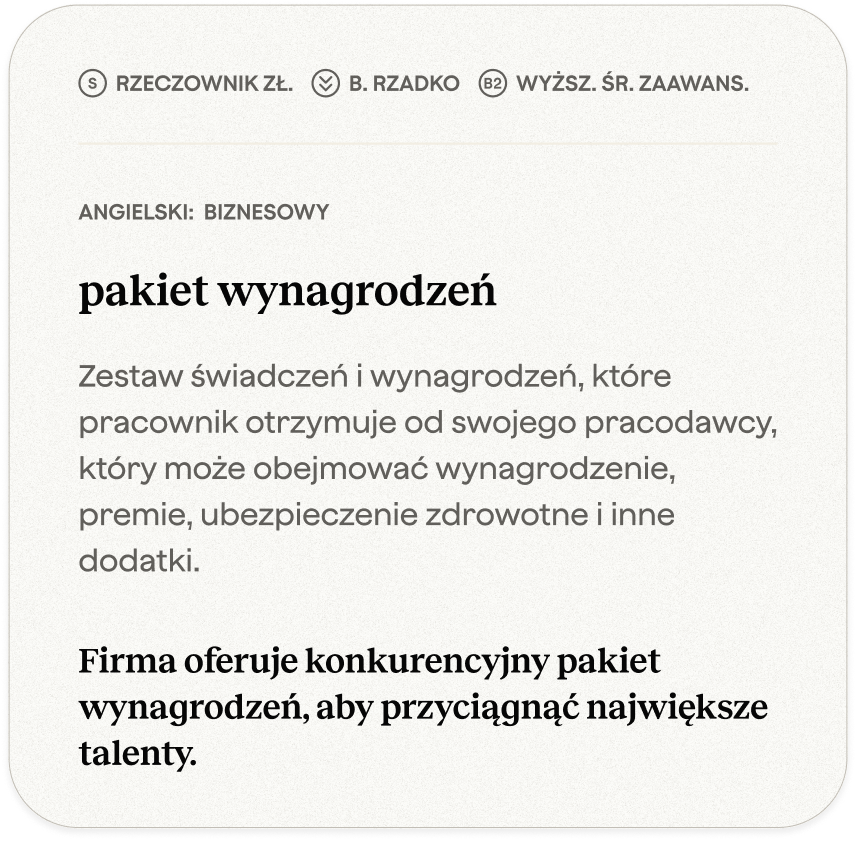 S RZECZOWNIK ZŁ. B. RZADKO B2 WYŻSZ. ŚR. ZAAWANS.

ANGIELSKI: BIZNESOWY

pakiet wynagrodzeń

Zestaw świadczeń i wynagrodzeń, które pracownik otrzymuje od swojego pracodawcy, który może obejmować wynagrodzenie, premie, ubezpieczenie zdrowotne i inne dodatki.

Firma oferuje konkurencyjny pakiet wynagrodzeń, aby przyciągnąć największe talenty.